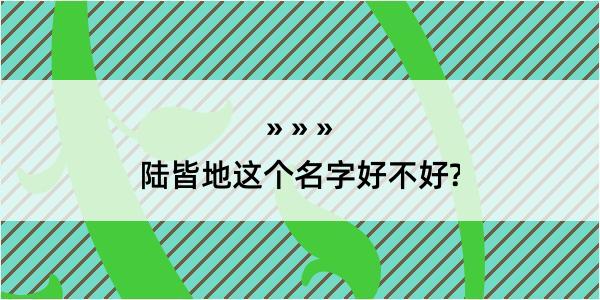 » » »
陆皆地这个名字好不好?